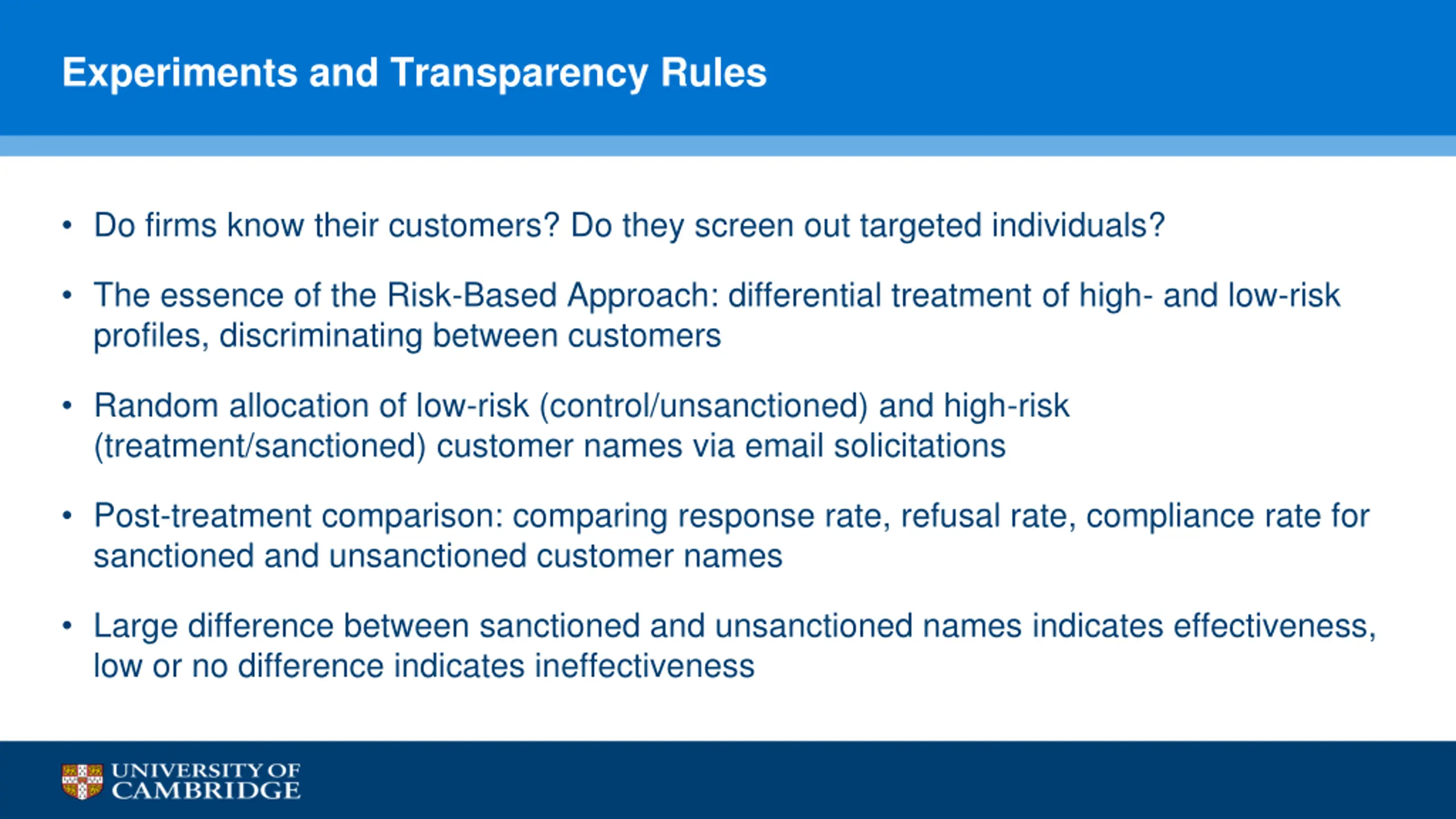 Experiments and Transparency Rules

• Do firms know their customers? Do they screen out targeted individuals?

• The essence of the Risk-Based Approach: differential treatment of high- and low-risk profiles, discriminating between customers

• Random allocation of low-risk (control/unsanctioned) and high-risk (treatment/sanctioned) customer names via email solicitations

• Post-treatment comparison: comparing response rate, refusal rate, compliance rate for sanctioned and unsanctioned customer names

• Large difference between sanctioned and unsanctioned names indicates effectiveness, low or no difference indicates ineffectiveness

UNIVERSITY OF CAMBRIDGE